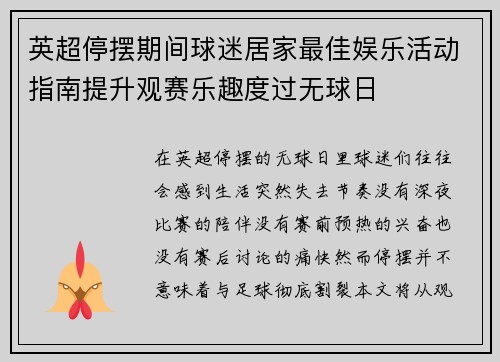 英超停摆期间球迷居家最佳娱乐活动指南提升观赛乐趣度过无球日

在英超停摆的无球日里球迷们往往会感到生活突然失去节奏没有深夜比赛的陪伴没有赛前预热的兴奋也没有赛后讨论的痛快然而停摆并不意味着与足球彻底割裂本文将从观